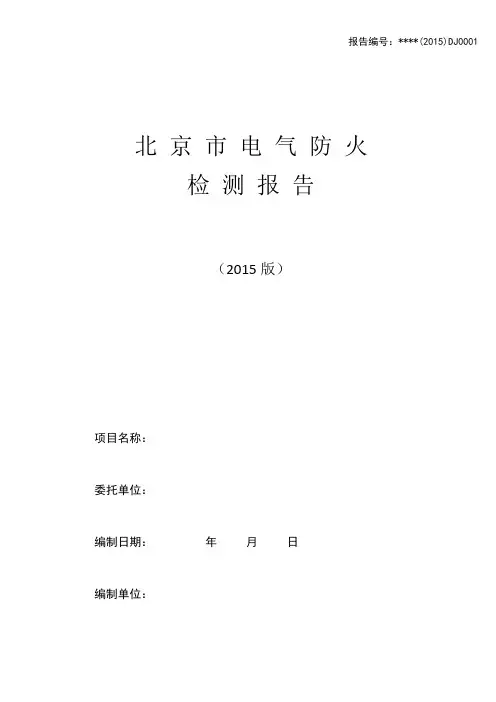 报告编号：****(2015)DJ0001

北京市电气防火
检测报告

（2015版）

项目名称：

委托单位：

编制日期：    年    月    日

编制单位：